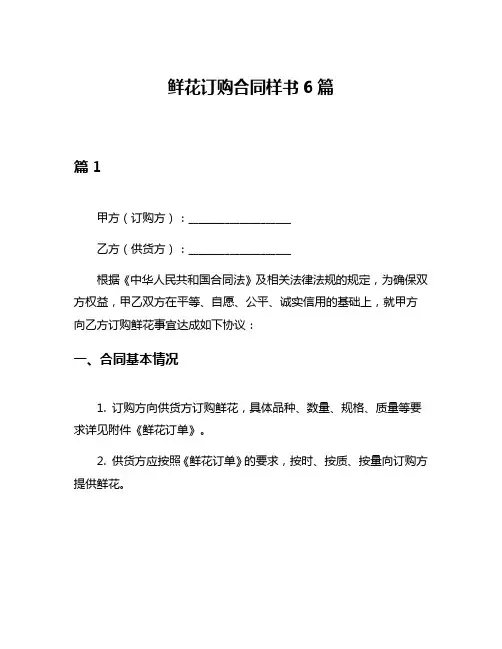 鲜花订购合同样书 6 篇

篇 1

甲方（订购方）：__________________

乙方（供货方）：__________________

根据《中华人民共和国合同法》及相关法律法规的规定，为确保双方权益，甲乙双方在平等、自愿、公平、诚实信用的基础上，就甲方向乙方订购鲜花事宜达成如下协议：

一、合同基本情况

1. 订购方向供货方订购鲜花，具体品种、数量、规格、质量等要求详见附件《鲜花订单》。

2. 供货方应按照《鲜花订单》的要求，按时、按质、按量向订购方提供鲜花。